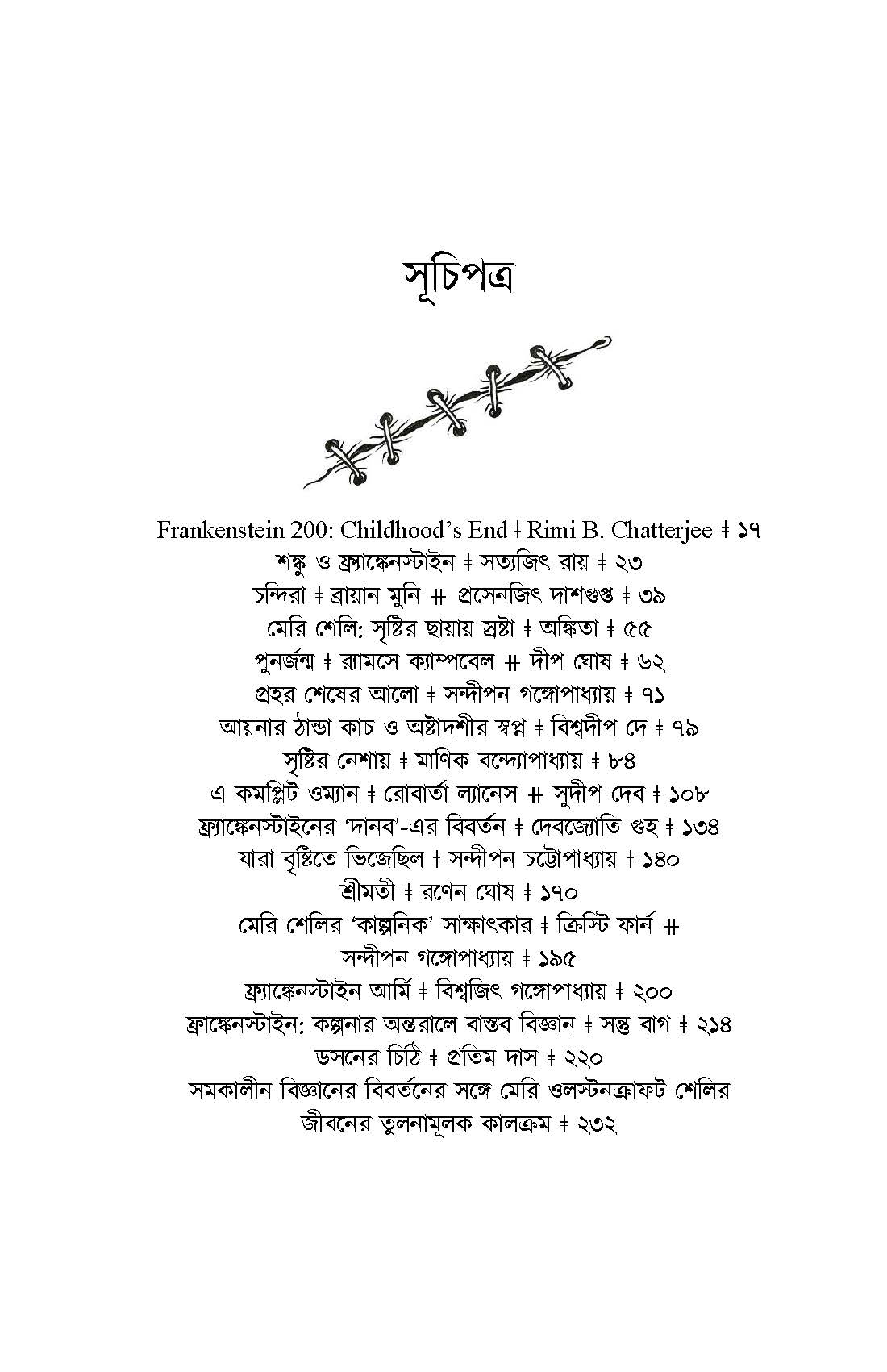 সূচিপত্র

Frankenstein 200: Childhood's End ǂ Rimi B. Chatterjee ǂ ১৭
শঙ্কু ও ফ্র্যাঙ্কেনস্টাইন ǂ সত্যজিৎ রায় ǂ ২৩
চন্দিরা ǂ ব্রায়ান মুনি ǂǂ প্রসেনজিৎ দাশগুপ্ত ǂ ৩৯
মেরি শেলি: সৃষ্টির ছায়ায় স্রষ্টা ǂ অঙ্কিতা ǂ ৫৫
পুনর্জন্ম ǂ র‍্যামসে ক্যাম্পবেল ǂǂ দীপ ঘোষ ǂ ৬২
প্রহর শেষের আলো ǂ সন্দীপন গঙ্গোপাধ্যায় ǂ ৭১
আয়নার ঠান্ডা কাচ ও অষ্টাদশীর স্বপ্ন ǂ বিশ্বদীপ দে ǂ ৭৯
সৃষ্টির নেশায় ǂ মাণিক বন্দ্যোপাধ্যায় ǂ ৮৪
এ কমপ্লিট ওম্যান ǂ রোবার্তা ল্যানেস ǂǂ সুদীপ দেব ǂ ১০৮
ফ্র্যাঙ্কেনস্টাইনের 'দানব'-এর বিবর্তন ǂ দেবজ্যোতি গুহ ǂ ১৩৪
যারা বৃষ্টিতে ভিজেছিল ǂ সন্দীপন চট্টোপাধ্যায় ǂ ১৪০
শ্রীমতী ǂ রণেন ঘোষ ǂ ১৭০
মেরি শেলির 'কাল্পনিক' সাক্ষাৎকার ǂ ক্রিস্টি ফার্ন ǂǂ সন্দীপন গঙ্গোপাধ্যায় ǂ ১৯৫
ফ্র্যাঙ্কেনস্টাইন আর্মি ǂ বিশ্বজিৎ গঙ্গোপাধ্যায় ǂ ২০০
ফ্রাঙ্কেনস্টাইন: কল্পনার অন্তরালে বাস্তব বিজ্ঞান ǂ সন্তু বাগ ǂ ২১৪
ডসনের চিঠি ǂ প্রতিম দাস ǂ ২২০
সমকালীন বিজ্ঞানের বিবর্তনের সঙ্গে মেরি ওলস্টনক্রাফট শেলির জীবনের তুলনামূলক কালক্রম ǂ ২৩২